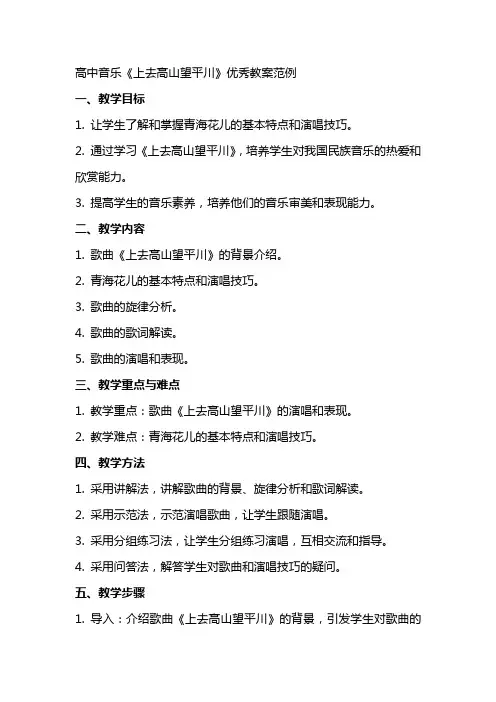 高中音乐《上去高山望平川》优秀教案范例

一、教学目标

1. 让学生了解和掌握青海花儿的基本特点和演唱技巧。

2. 通过学习《上去高山望平川》，培养学生对我国民族音乐的热爱和欣赏能力。

3. 提高学生的音乐素养，培养他们的音乐审美和表现能力。

二、教学内容

1. 歌曲《上去高山望平川》的背景介绍。

2. 青海花儿的基本特点和演唱技巧。

3. 歌曲的旋律分析。

4. 歌曲的歌词解读。

5. 歌曲的演唱和表现。

三、教学重点与难点

1. 教学重点：歌曲《上去高山望平川》的演唱和表现。

2. 教学难点：青海花儿的基本特点和演唱技巧。

四、教学方法

1. 采用讲解法，讲解歌曲的背景、旋律分析和歌词解读。

2. 采用示范法，示范演唱歌曲，让学生跟随演唱。

3. 采用分组练习法，让学生分组练习演唱，互相交流和指导。

4. 采用问答法，解答学生对歌曲和演唱技巧的疑问。

五、教学步骤

1. 导入：介绍歌曲《上去高山望平川》的背景，引发学生对歌曲的